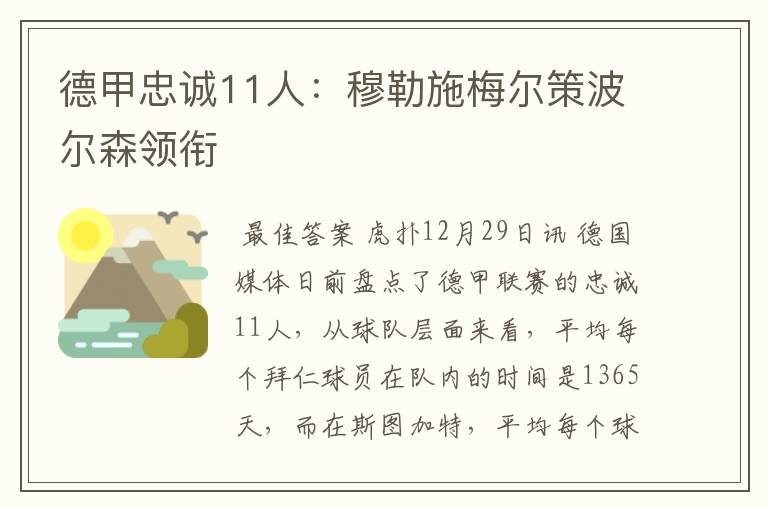 德甲忠诚11人：穆勒施梅尔策波尔森领衔

最佳答案 虎扑12月29日讯 德国媒体日前盘点了德甲联赛的忠诚11人，从球队层面来看，平均每个拜仁球员在队内的时间是1365天，而在斯图加特，平均每个球